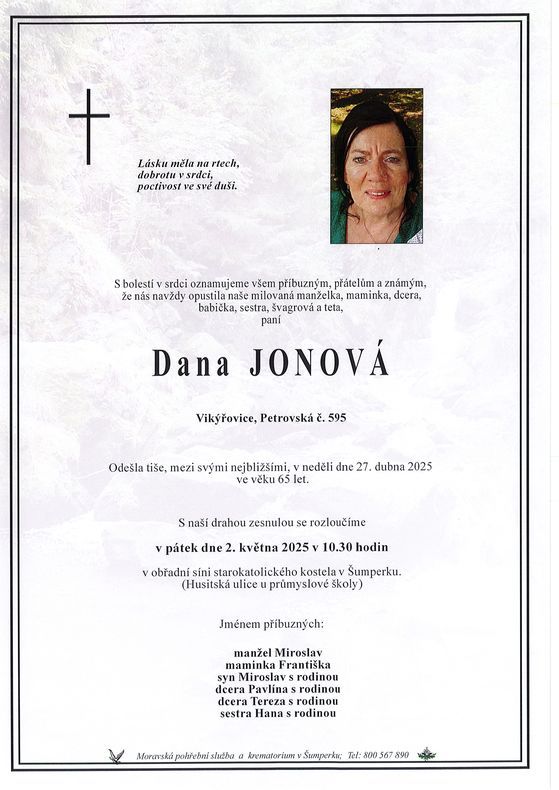 Lásku měla na rtech,
dobrotu v srdci,
poctivost ve své duši.

S bolestí v srdci oznamujeme všem příbuzným, přátelům a známým, že nás navždy opustila naše milovaná manželka, maminka, dcera, babička, sestra, švagrová a teta,
paní

Dana JONOVÁ

Vikýřovice, Petrovská č. 595

Odešla tiše, mezi svými nejbližšími, v neděli dne 27. dubna 2025 ve věku 65 let.

S naší drahou zesnulou se rozloučíme

v pátek dne 2. května 2025 v 10.30 hodin

v obřadní síni starokatolického kostela v Šumperku.
(Husitská ulice u průmyslové školy)

Jménem příbuzných:

manžel Miroslav
maminka Františka
syn Miroslav s rodinou
dcera Pavlína s rodinou
dcera Tereza s rodinou
sestra Hana s rodinou

Moravská pohřební služba a krematorium v Šumperku; Tel: 800 567 890